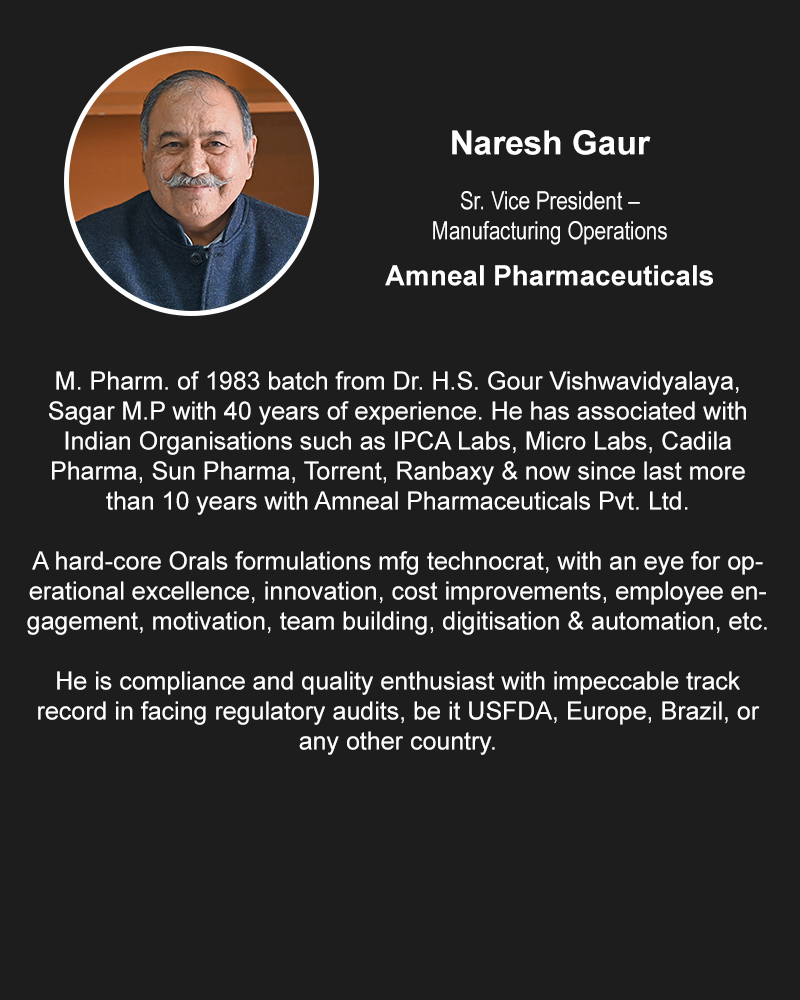 Naresh Gaur

Sr. Vice President – Manufacturing Operations

Amneal Pharmaceuticals

M. Pharm. of 1983 batch from Dr. H.S. Gour Vishwavidyalaya, Sagar M.P with 40 years of experience. He has associated with Indian Organisations such as IPCA Labs, Micro Labs, Cadila Pharma, Sun Pharma, Torrent, Ranbaxy & now since last more than 10 years with Amneal Pharmaceuticals Pvt. Ltd.

A hard-core Orals formulations mfg technocrat, with an eye for operational excellence, innovation, cost improvements, employee engagement, motivation, team building, digitisation & automation, etc.

He is compliance and quality enthusiast with impeccable track record in facing regulatory audits, be it USFDA, Europe, Brazil, or any other country.